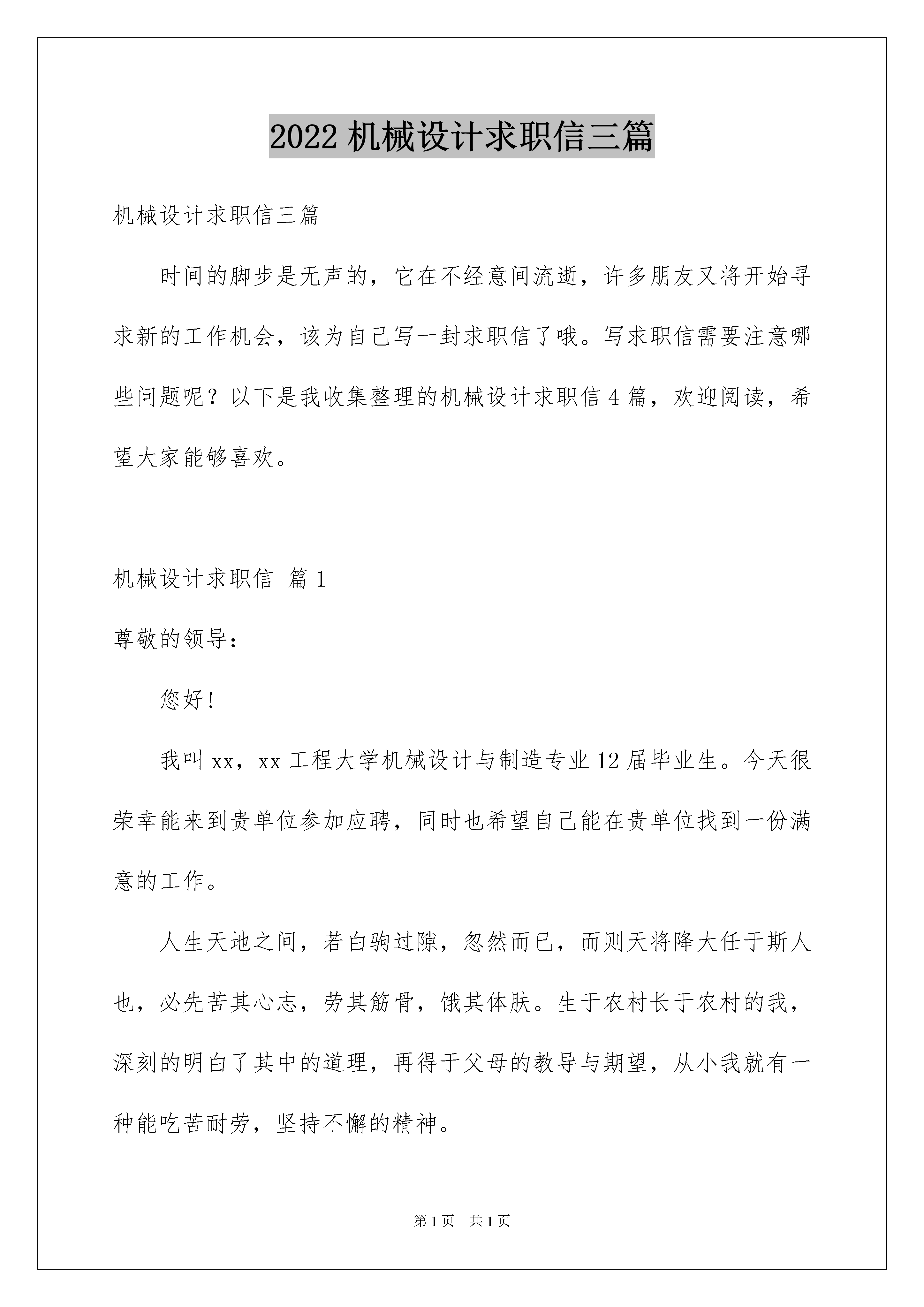 2022 机械设计求职信三篇

机械设计求职信三篇

时间的脚步是无声的，它在不经意间流逝，许多朋友又将开始寻求新的工作机会，该为自己写一封求职信了哦。写求职信需要注意哪些问题呢？以下是我收集整理的机械设计求职信 4 篇，欢迎阅读，希望大家能够喜欢。

机械设计求职信 篇 1

尊敬的领导：

您好！

我叫 xx，xx 工程大学机械设计与制造专业 12 届毕业生。今天很荣幸能来到贵单位参加应聘，同时也希望自己能在贵单位找到一份满意的工作。

人生天地之间，若白驹过隙，忽然而已，而则天将降大任于斯人也，必先苦其心志，劳其筋骨，饿其体肤。生于农村长于农村的我，深刻的明白了其中的道理，再得于父母的教导与期望，从小我就有一种能吃苦耐劳，坚持不懈的精神。

第 1 页 共 1 页